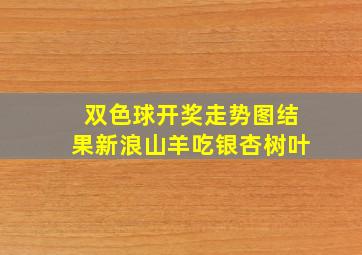 双色球开奖走势图结果新浪山羊吃银杏树叶